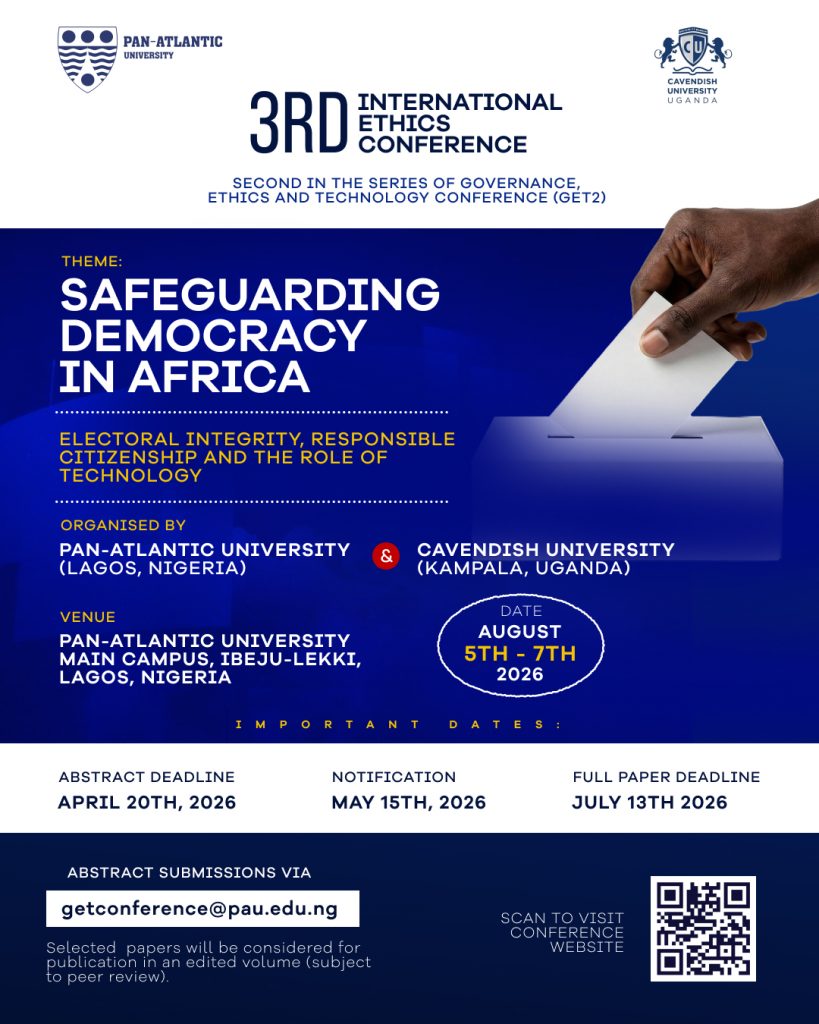 PAN-ATLANTIC UNIVERSITY

CAVENDISH UNIVERSITY UGANDA

3RD INTERNATIONAL ETHICS CONFERENCE

SECOND IN THE SERIES OF GOVERNANCE, ETHICS AND TECHNOLOGY CONFERENCE (GET2)

THEME:

SAFEGUARDING DEMOCRACY IN AFRICA

ELECTORAL INTEGRITY, RESPONSIBLE CITIZENSHIP AND THE ROLE OF TECHNOLOGY

ORGANISED BY

PAN-ATLANTIC UNIVERSITY (LAGOS, NIGERIA)

&

CAVENDISH UNIVERSITY (KAMPALA, UGANDA)

VENUE

PAN-ATLANTIC UNIVERSITY MAIN CAMPUS, IBEJU-LEKKI, LAGOS, NIGERIA

DATE
AUGUST
5TH - 7TH
2026

IMPORTANT DATES:

ABSTRACT DEADLINE
APRIL 20TH, 2026

NOTIFICATION
MAY 15TH, 2026

FULL PAPER DEADLINE
JULY 13TH 2026

ABSTRACT SUBMISSIONS VIA

getconference@pau.edu.ng

Selected papers will be considered for publication in an edited volume (subject to peer review).

SCAN TO VISIT CONFERENCE WEBSITE